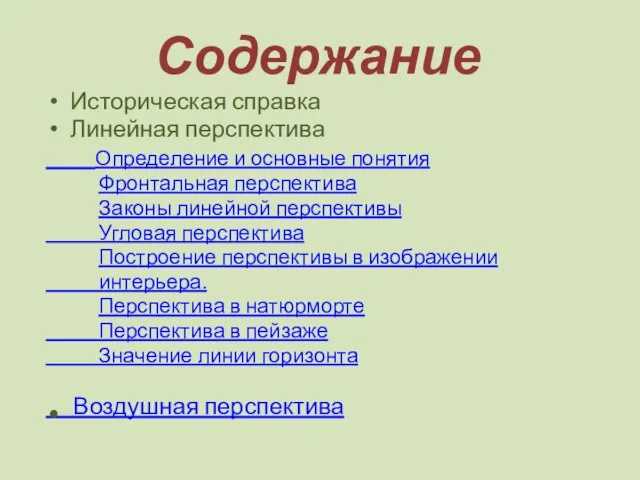 Содержание

• Историческая справка
• Линейная перспектива

Определение и основные понятия
Фронтальная перспектива
Законы линейной перспективы
Угловая перспектива
Построение перспективы в изображении интерьера.
Перспектива в натюрморте
Перспектива в пейзаже
Значение линии горизонта

• Воздушная перспектива